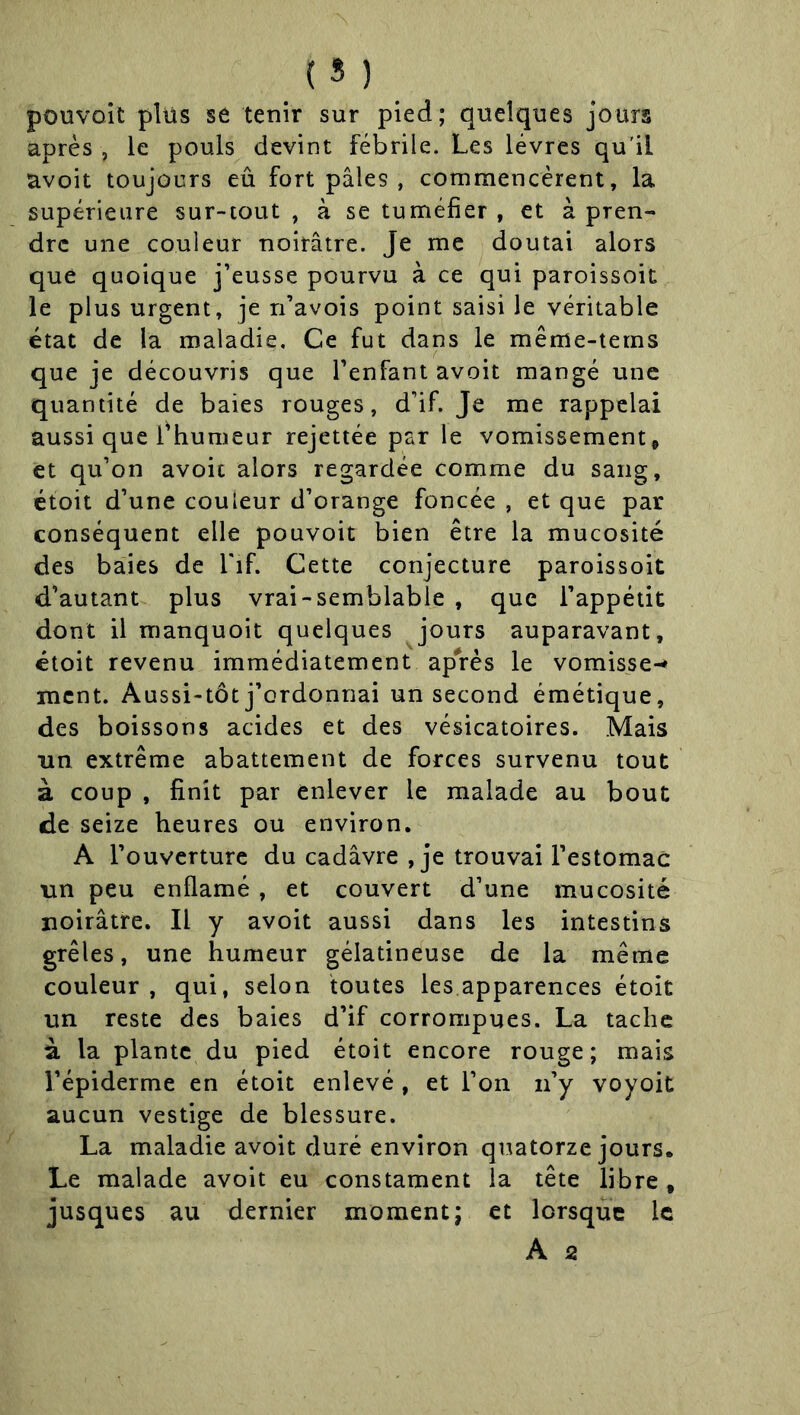 ( 3 )

pouvoit plus se tenir sur pied; quelques jours après, le pouls devint fébrile. Les lèvres qu'il avoit toujours eû fort pâles, commencèrent, la supérieure sur-tout, à se tuméfier, et à prendre une couleur noirâtre. Je me doutai alors que quoique j'eusse pourvu à ce qui paroissoit le plus urgent, je n'avois point saisi le véritable état de la maladie. Ce fut dans le même-tems que je découvris que l'enfant avoit mangé une quantité de baies rouges, d'if. Je me rappelai aussi que l'humeur rejettée par le vomissement, et qu'on avoit alors regardée comme du sang, étoit d'une couleur d'orange foncée, et que par conséquent elle pouvoit bien être la mucosité des baies de l'if. Cette conjecture paroissoit d'autant plus vrai-semblable, que l'appétit dont il manquoit quelques jours auparavant, étoit revenu immédiatement après le vomissement. Aussi-tôt j'ordonnai un second émétique, des boissons acides et des vésicatoires. Mais un extrême abattement de forces survenu tout à coup, finit par enlever le malade au bout de seize heures ou environ.

A l'ouverture du cadâvre, je trouvai l'estomac un peu enflamé, et couvert d'une mucosité noirâtre. Il y avoit aussi dans les intestins grêles, une humeur gélatineuse de la même couleur, qui, selon toutes les apparences étoit un reste des baies d'if corrompues. La tache à la plante du pied étoit encore rouge; mais l'épiderme en étoit enlevé, et l'on n'y voyoit aucun vestige de blessure.

La maladie avoit duré environ quatorze jours. Le malade avoit eu constament la tête libre, jusques au dernier moment; et lorsque le

A 2